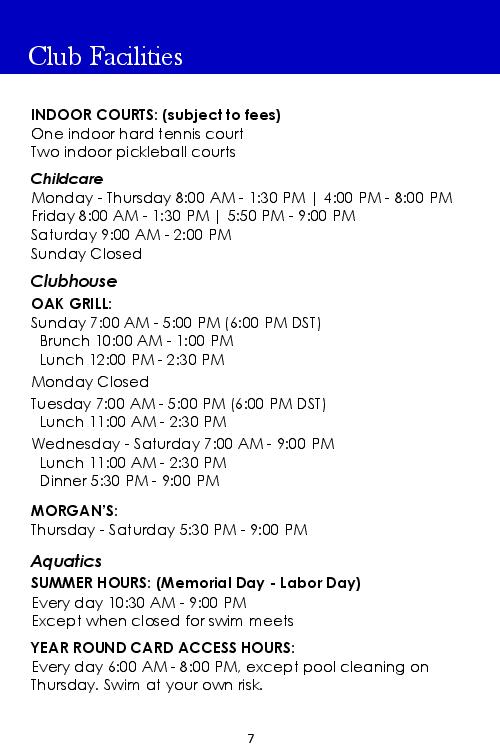 Club Facilities

INDOOR COURTS: (subject to fees)
One indoor hard tennis court
Two indoor pickleball courts

Childcare
Monday - Thursday 8:00 AM - 1:30 PM | 4:00 PM - 8:00 PM
Friday 8:00 AM - 1:30 PM | 5:50 PM - 9:00 PM
Saturday 9:00 AM - 2:00 PM
Sunday Closed

Clubhouse
OAK GRILL:
Sunday 7:00 AM - 5:00 PM (6:00 PM DST)
Brunch 10:00 AM - 1:00 PM
Lunch 12:00 PM - 2:30 PM

Monday Closed

Tuesday 7:00 AM - 5:00 PM (6:00 PM DST)
Lunch 11:00 AM - 2:30 PM

Wednesday - Saturday 7:00 AM - 9:00 PM
Lunch 11:00 AM - 2:30 PM
Dinner 5:30 PM - 9:00 PM

MORGAN'S:
Thursday - Saturday 5:30 PM - 9:00 PM

Aquatics
SUMMER HOURS: (Memorial Day - Labor Day)
Every day 10:30 AM - 9:00 PM
Except when closed for swim meets

YEAR ROUND CARD ACCESS HOURS:
Every day 6:00 AM - 8:00 PM, except pool cleaning on Thursday. Swim at your own risk.

7